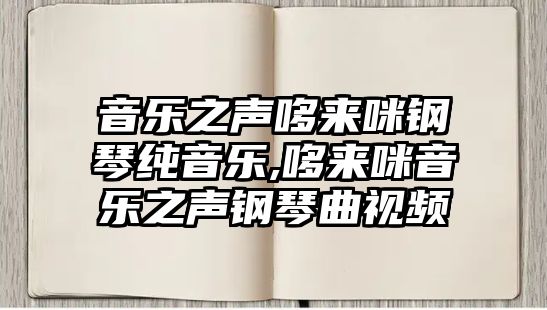 音乐之声哆来咪钢琴纯音乐,哆来咪音乐之声钢琴曲视频